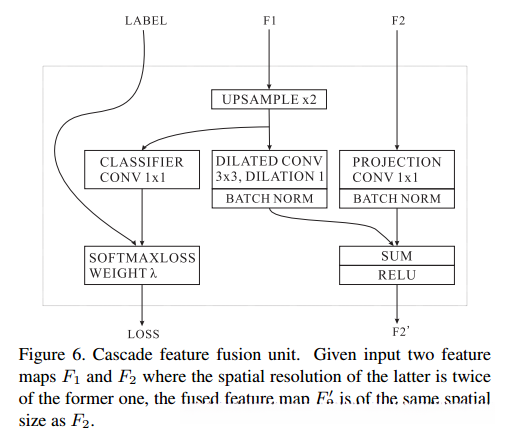 LABEL

F1

F2

UPSAMPLE x2

CLASSIFIER CONV 1x1

DILATED CONV 3x3, DILATION 1

BATCH NORM

PROJECTION CONV 1x1

BATCH NORM

SOFTMAXLOSS WEIGHT λ

SUM

RELU

LOSS

F2'

Figure 6. Cascade feature fusion unit. Given input two feature maps $F_1$ and $F_2$ where the spatial resolution of the latter is twice of the former one, the fused feature map $F_2'$ is of the same spatial size as $F_2$.